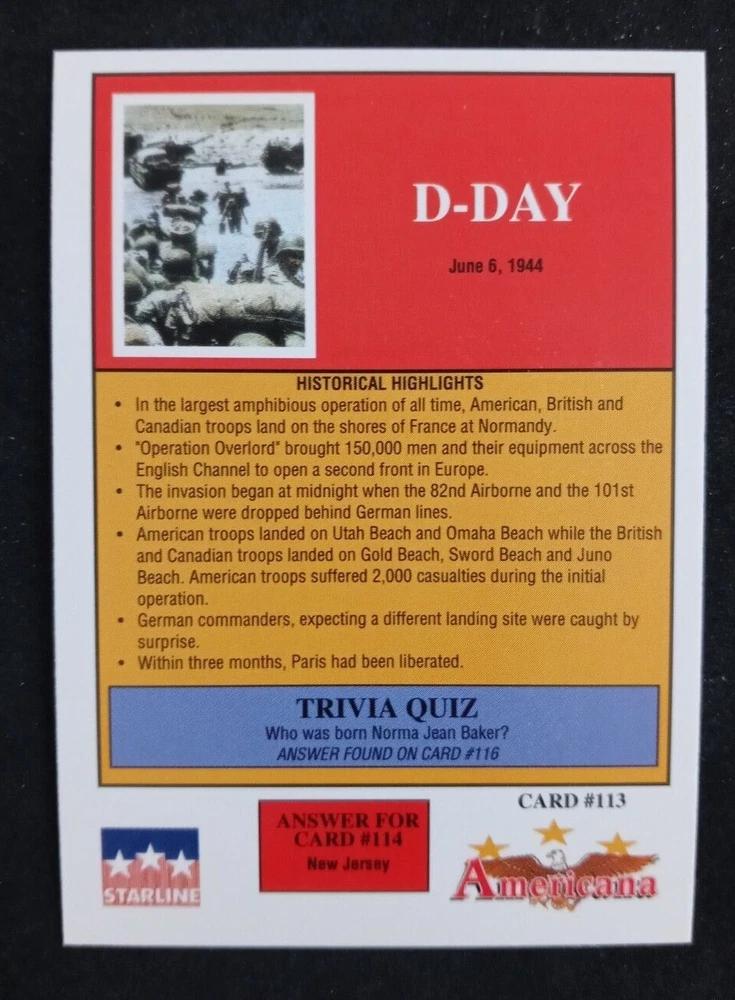 D-DAY

June 6, 1944

HISTORICAL HIGHLIGHTS

• In the largest amphibious operation of all time, American, British and Canadian troops land on the shores of France at Normandy.
• "Operation Overlord" brought 150,000 men and their equipment across the English Channel to open a second front in Europe.
• The invasion began at midnight when the 82nd Airborne and the 101st Airborne were dropped behind German lines.
• American troops landed on Utah Beach and Omaha Beach while the British and Canadian troops landed on Gold Beach, Sword Beach and Juno Beach. American troops suffered 2,000 casualties during the initial operation.
• German commanders, expecting a different landing site were caught by surprise.
• Within three months, Paris had been liberated.

TRIVIA QUIZ
Who was born Norma Jean Baker?
ANSWER FOUND ON CARD #116

CARD #113

STARLINE

ANSWER FOR CARD #114
New Jersey

Americana